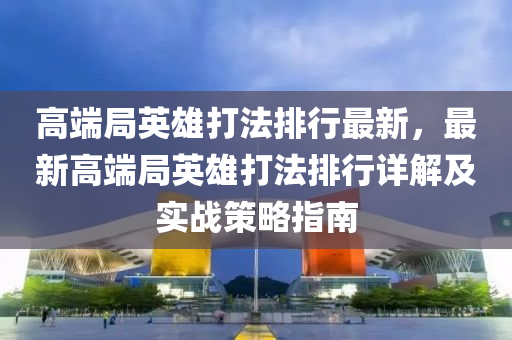 高端局英雄打法排行最新，最新高端局英雄打法排行详解及实战策略指南